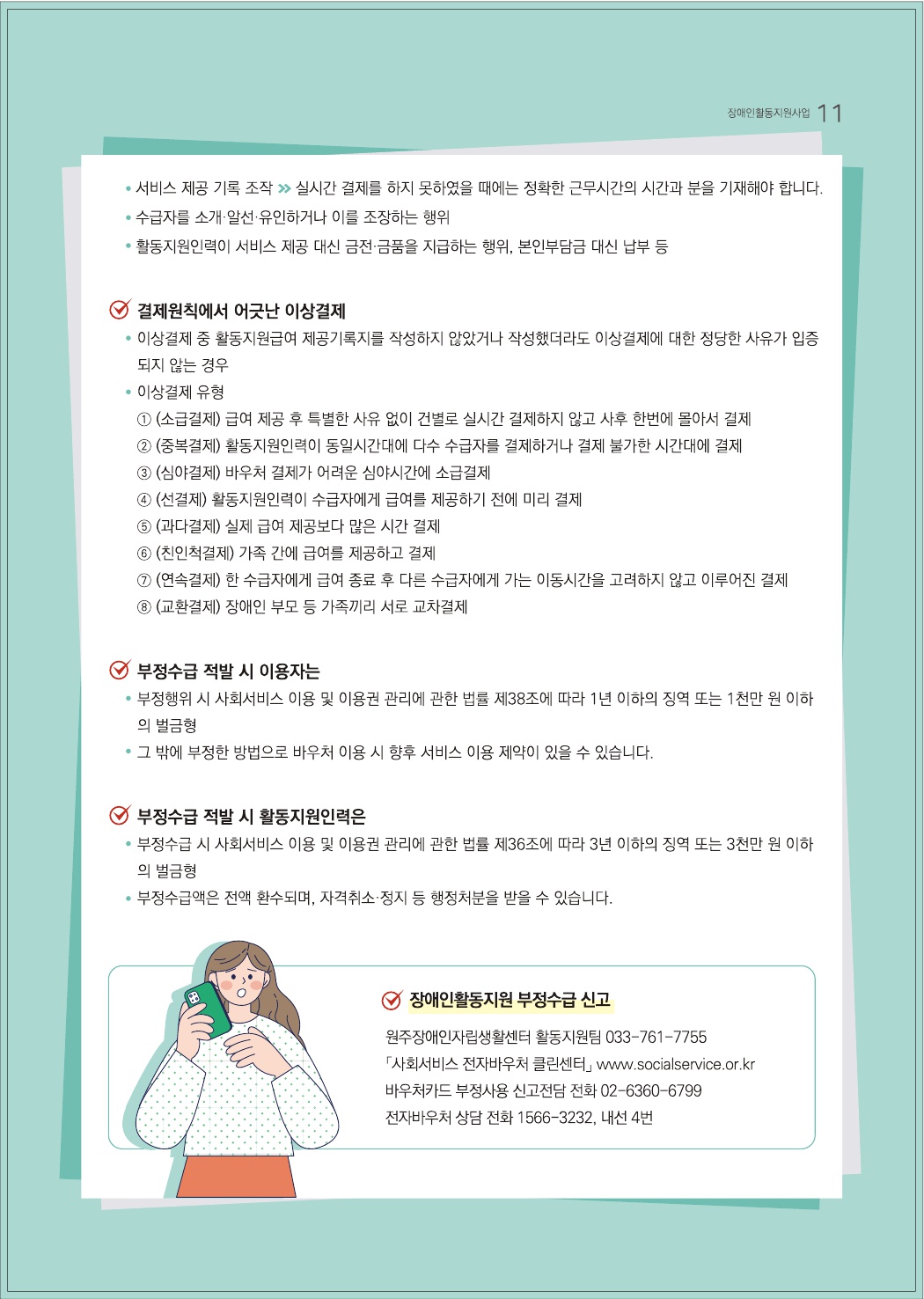 장애인활동지원사업 11

• 서비스 제공 기록 조작 » 실시간 결제를 하지 못하였을 때에는 정확한 근무시간의 시간과 분을 기재해야 합니다.
• 수급자를 소개·알선·유인하거나 이를 조장하는 행위
• 활동지원인력이 서비스 제공 대신 금전·금품을 지급하는 행위, 본인부담금 대신 납부 등

결제원칙에서 어긋난 이상결제
• 이상결제 중 활동지원급여 제공기록지를 작성하지 않았거나 작성했더라도 이상결제에 대한 정당한 사유가 입증되지 않는 경우
• 이상결제 유형
① (소급결제) 급여 제공 후 특별한 사유 없이 건별로 실시간 결제하지 않고 사후 한번에 몰아서 결제
② (중복결제) 활동지원인력이 동일시간대에 다수 수급자를 결제하거나 결제 불가한 시간대에 결제
③ (심야결제) 바우처 결제가 어려운 심야시간에 소급결제
④ (선결제) 활동지원인력이 수급자에게 급여를 제공하기 전에 미리 결제
⑤ (과다결제) 실제 급여 제공보다 많은 시간 결제
⑥ (친인척결제) 가족 간에 급여를 제공하고 결제
⑦ (연속결제) 한 수급자에게 급여 종료 후 다른 수급자에게 가는 이동시간을 고려하지 않고 이루어진 결제
⑧ (교환결제) 장애인 부모 등 가족끼리 서로 교차결제

부정수급 적발 시 이용자는
• 부정행위 시 사회서비스 이용 및 이용권 관리에 관한 법률 제38조에 따라 1년 이하의 징역 또는 1천만 원 이하의 벌금형
• 그 밖에 부정한 방법으로 바우처 이용 시 향후 서비스 이용 제약이 있을 수 있습니다.

부정수급 적발 시 활동지원인력은
• 부정수급 시 사회서비스 이용 및 이용권 관리에 관한 법률 제36조에 따라 3년 이하의 징역 또는 3천만 원 이하의 벌금형
• 부정수급액은 전액 환수되며, 자격취소·정지 등 행정처분을 받을 수 있습니다.

장애인활동지원 부정수급 신고
원주장애인자립생활센터 활동지원팀 033-761-7755
「사회서비스 전자바우처 클린센터」 www.socialservice.or.kr
바우처카드 부정사용 신고전담 전화 02-6360-6799
전자바우처 상담 전화 1566-3232, 내선 4번